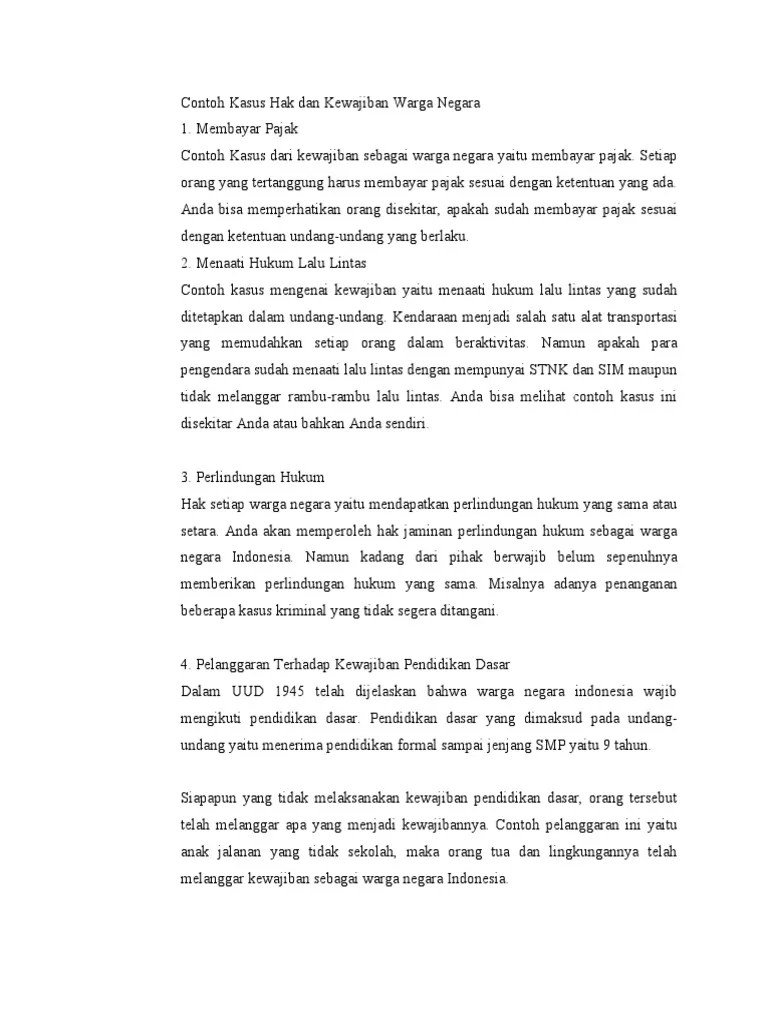 Contoh Kasus Hak dan Kewajiban Warga Negara
1. Membayar Pajak
Contoh Kasus dari kewajiban sebagai warga negara yaitu membayar pajak. Setiap orang yang tertanggung harus membayar pajak sesuai dengan ketentuan yang ada. Anda bisa memperhatikan orang disekitar, apakah sudah membayar pajak sesuai dengan ketentuan undang-undang yang berlaku.
2. Menaati Hukum Lalu Lintas
Contoh kasus mengenai kewajiban yaitu menaati hukum lalu lintas yang sudah ditetapkan dalam undang-undang. Kendaraan menjadi salah satu alat transportasi yang memudahkan setiap orang dalam beraktivitas. Namun apakah para pengendara sudah menaati lalu lintas dengan mempunyai STNK dan SIM maupun tidak melanggar rambu-rambu lalu lintas. Anda bisa melihat contoh kasus ini disekitar Anda atau bahkan Anda sendiri.

3. Perlindungan Hukum
Hak setiap warga negara yaitu mendapatkan perlindungan hukum yang sama atau setara. Anda akan memperoleh hak jaminan perlindungan hukum sebagai warga negara Indonesia. Namun kadang dari pihak berwajib belum sepenuhnya memberikan perlindungan hukum yang sama. Misalnya adanya penanganan beberapa kasus kriminal yang tidak segera ditangani.

4. Pelanggaran Terhadap Kewajiban Pendidikan Dasar
Dalam UUD 1945 telah dijelaskan bahwa warga negara indonesia wajib mengikuti pendidikan dasar. Pendidikan dasar yang dimaksud pada undang-undang yaitu menerima pendidikan formal sampai jenjang SMP yaitu 9 tahun.

Siapapun yang tidak melaksanakan kewajiban pendidikan dasar, orang tersebut telah melanggar apa yang menjadi kewajibannya. Contoh pelanggaran ini yaitu anak jalanan yang tidak sekolah, maka orang tua dan lingkungannya telah melanggar kewajiban sebagai warga negara Indonesia.